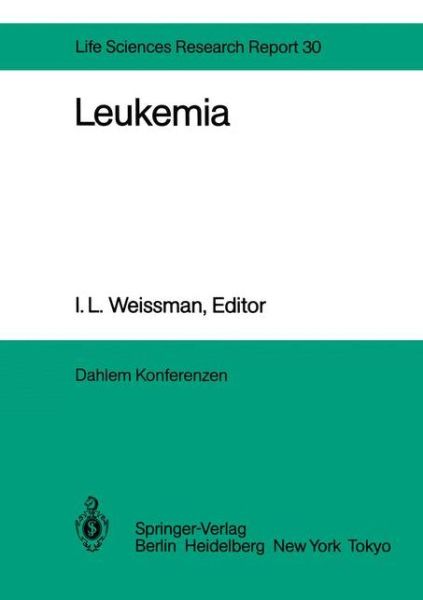 Life Sciences Research Report 30

Leukemia

I. L. Weissman, Editor

Dahlem Konferenzen

Springer-Verlag
Berlin Heidelberg New York Tokyo